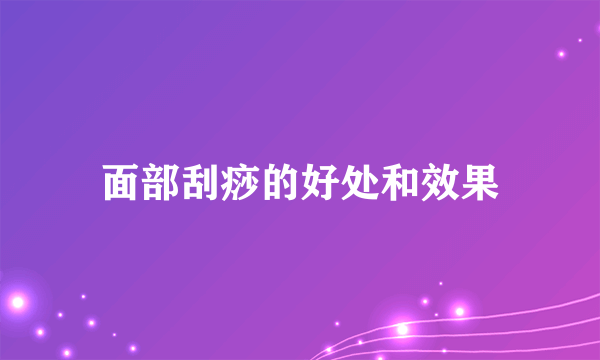 面部刮痧的好处和效果